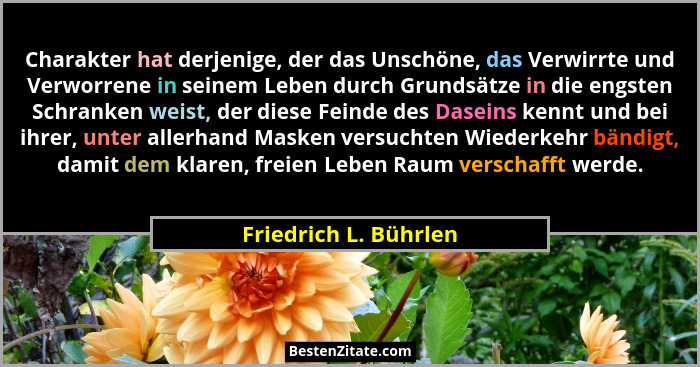 Charakter hat derjenige, der das Unschöne, das Verwirrte und Verworrene in seinem Leben durch Grundsätze in die engsten Schranken weist, der diese Feinde des Daseins kennt und bei ihrer, unter allerhand Masken versuchten Wiederkehr bändigt, damit dem klaren, freien Leben Raum verschafft werde.

Friedrich L. Bührlen

BestenZitate.com